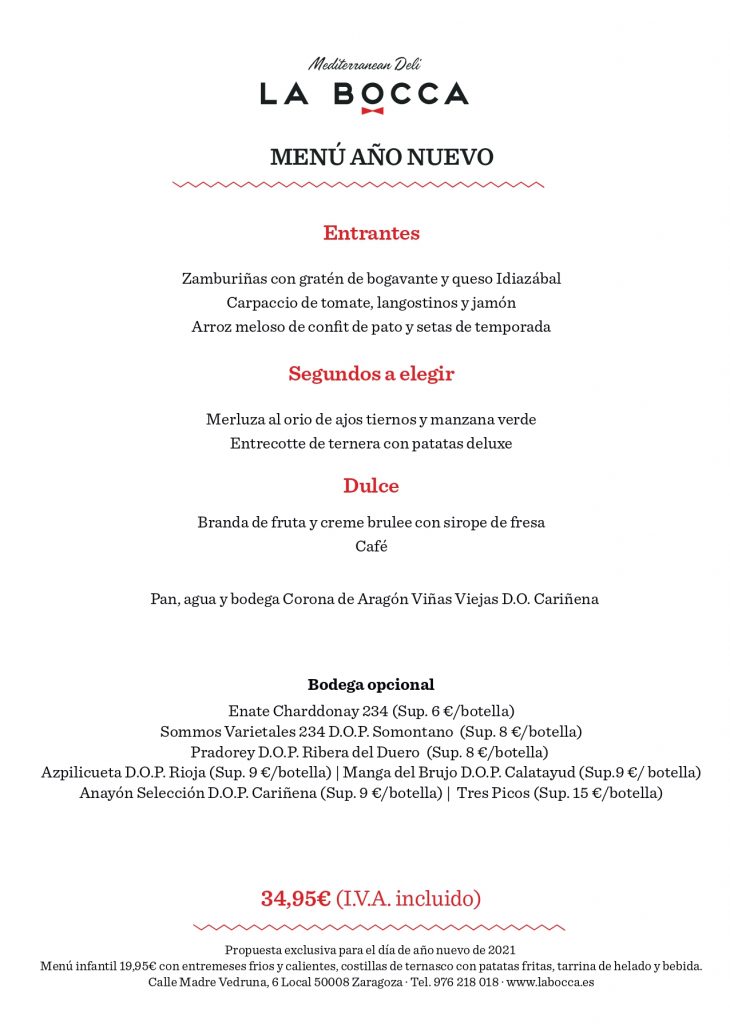 Mediterranean Deli
LA BOCCA

MENÚ AÑO NUEVO

Entrantes

Zamburiñas con gratén de bogavante y queso Idiazábal
Carpaccio de tomate, langostinos y jamón
Arroz meloso de confit de pato y setas de temporada

Segundos a elegir

Merluza al orio de ajos tiernos y manzana verde
Entrecotte de ternera con patatas deluxe

Dulce

Branda de fruta y creme brulee con sirope de fresa
Café

Pan, agua y bodega Corona de Aragón Viñas Viejas D.O. Cariñena

Bodega opcional
Enate Charddonay 234 (Sup. 6 €/botella)
Sommos Varietales 234 D.O.P. Somontano (Sup. 8 €/botella)
Pradorey D.O.P. Ribera del Duero (Sup. 8 €/botella)
Azpilicueta D.O.P. Rioja (Sup. 9 €/botella) | Manga del Brujo D.O.P. Calatayud (Sup.9 €/ botella)
Anayón Selección D.O.P. Cariñena (Sup. 9 €/botella) | Tres Picos (Sup. 15 €/botella)

34,95€ (I.V.A. incluido)

Propuesta exclusiva para el día de año nuevo de 2021
Menú infantil 19,95€ con entremeses frios y calientes, costillas de ternasco con patatas fritas, tarrina de helado y bebida.
Calle Madre Vedruna, 6 Local 50008 Zaragoza · Tel. 976 218 018 · www.labocca.es